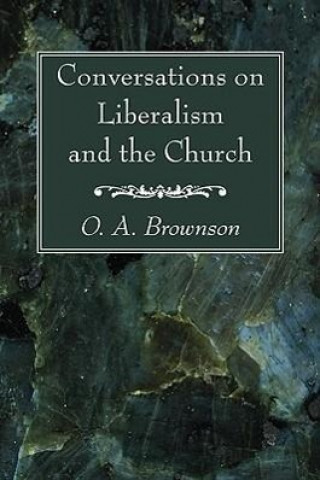 Conversations on Liberalism and the Church

O. A. Brownson